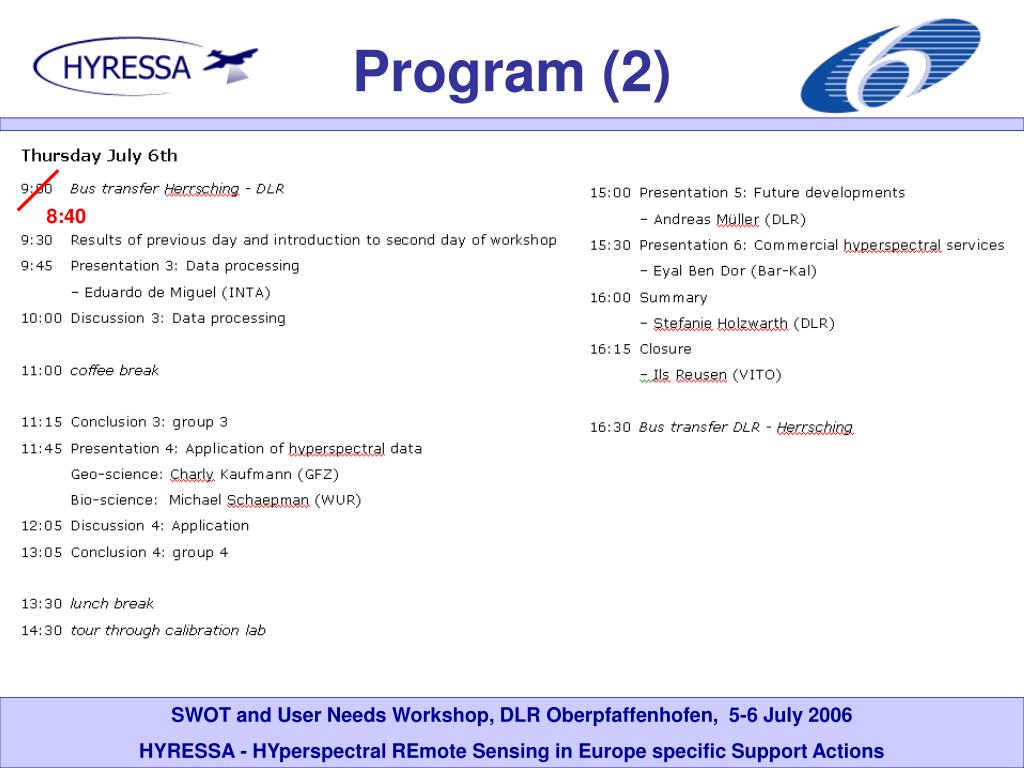 HYRESSA

Program (2)

Thursday July 6th

9:00 Bus transfer Herrsching - DLR
8:40

9:30 Results of previous day and introduction to second day of workshop

9:45 Presentation 3: Data processing
– Eduardo de Miguel (INTA)

10:00 Discussion 3: Data processing

11:00 coffee break

11:15 Conclusion 3: group 3

11:45 Presentation 4: Application of hyperspectral data
Geo-science: Charly Kaufmann (GFZ)
Bio-science: Michael Schaepman (WUR)

12:05 Discussion 4: Application

13:05 Conclusion 4: group 4

13:30 lunch break

14:30 tour through calibration lab

15:00 Presentation 5: Future developments
– Andreas Müller (DLR)

15:30 Presentation 6: Commercial hyperspectral services
– Eyal Ben Dor (Bar-Kal)

16:00 Summary
– Stefanie Holzwarth (DLR)

16:15 Closure
– Ils Reusen (VITO)

16:30 Bus transfer DLR - Herrsching

SWOT and User Needs Workshop, DLR Oberpfaffenhofen, 5-6 July 2006

HYRESSA - HYperspectral REmote Sensing in Europe specific Support Actions